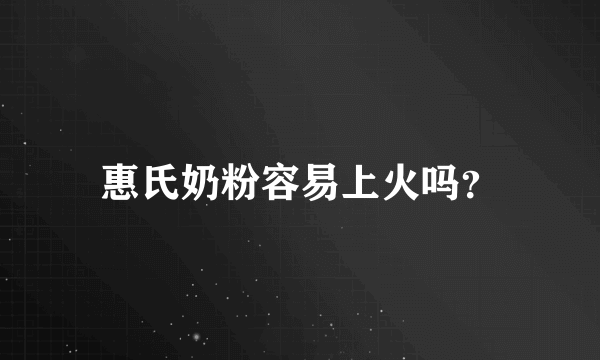 惠氏奶粉容易上火吗?